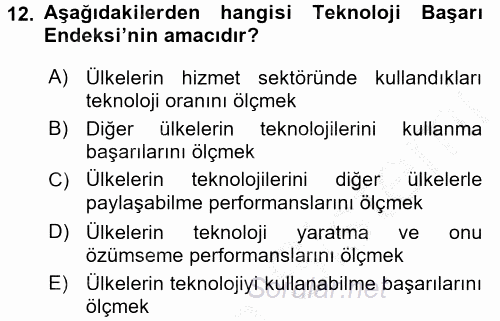 12. Aşağıdakilerden hangisi Teknoloji Başarı Endeksi'nin amacıdır?

A) Ülkelerin hizmet sektöründe kullandıkları teknoloji oranını ölçmek

B) Diğer ülkelerin teknolojilerini kullanma başarılarını ölçmek

C) Ülkelerin teknolojilerini diğer ülkelerle paylaşabilme performanslarını ölçmek

D) Ülkelerin teknoloji yaratma ve onu özümseme performanslarını ölçmek

E) Ülkelerin teknolojiyi kullanabilme başarılarını ölçmek

Sorular.net